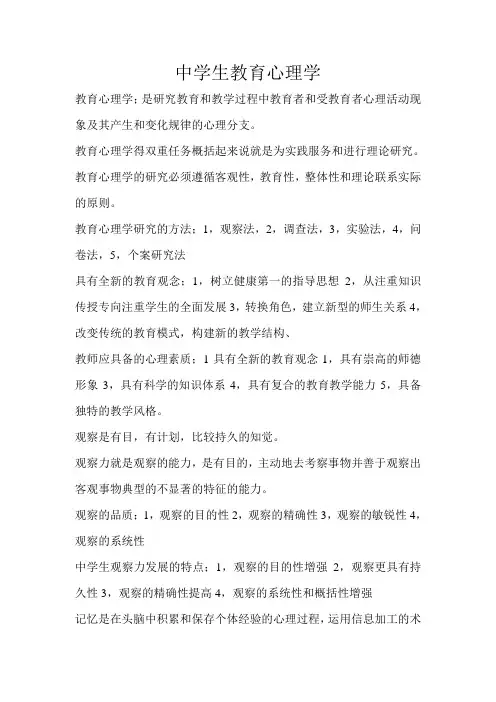 中学生教育心理学

教育心理学：是研究教育和教学过程中教育者和受教育者心理活动现象及其产生和变化规律的心理分支。

教育心理学得双重任务概括起来说就是为实践服务和进行理论研究。

教育心理学的研究必须遵循客观性，教育性，整体性和理论联系实际的原则。

教育心理学研究的方法：1，观察法，2，调查法，3，实验法，4，问卷法，5，个案研究法

具有全新的教育观念：1，树立健康第一的指导思想 2，从注重知识传授专向注重学生的全面发展 3，转换角色，建立新型的师生关系 4，改变传统的教育模式，构建新的教学结构、

教师应具备的心理素质：1 具有全新的教育观念 1，具有崇高的师德形象 3，具有科学的知识体系 4，具有复合的教育教学能力 5，具备独特的教学风格。

观察是有目，有计划，比较持久的知觉。

观察力就是观察的能力，是有目的，主动地去考察事物并善于观察出客观事物典型的不显著的特征的能力。

观察的品质：1，观察的目的性 2，观察的精确性 3，观察的敏锐性 4，观察的系统性

中学生观察力发展的特点：1，观察的目的性增强 2，观察更具有持久性 3，观察的精确性提高 4，观察的系统性和概括性增强

记忆是在头脑中积累和保存个体经验的心理过程，运用信息加工的术